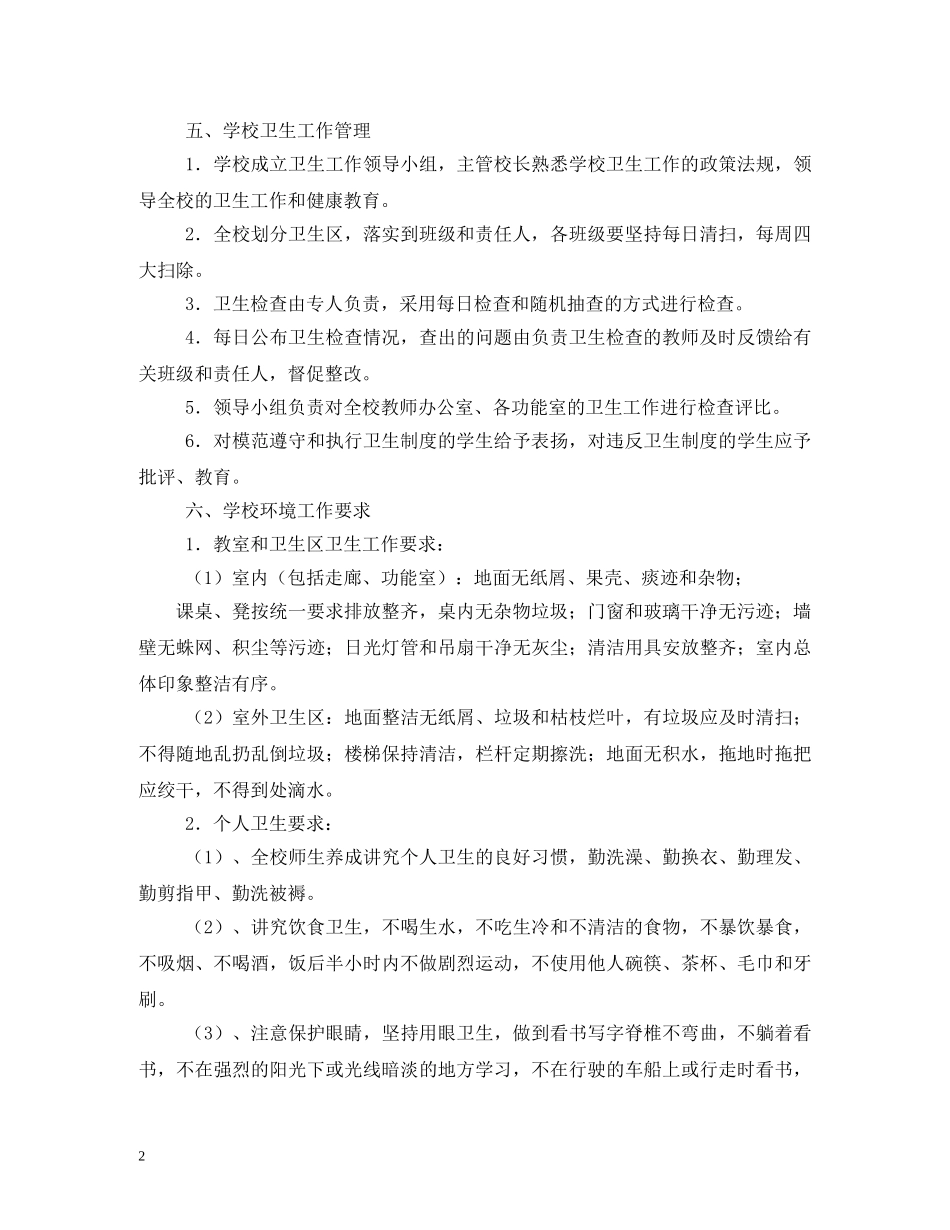 五、学校卫生工作管理

1．学校成立卫生工作领导小组，主管校长熟悉学校卫生工作的政策法规，领导全校的卫生工作和健康教育。

2．全校划分卫生区，落实到班级和责任人，各班级要坚持每日清扫，每周四大扫除。

3．卫生检查由专人负责，采用每日检查和随机抽查的方式进行检查。

4．每日公布卫生检查情况，查出的问题由负责卫生检查的教师及时反馈给有关班级和责任人，督促整改。

5．领导小组负责对全校教师办公室、各功能室的卫生工作进行检查评比。

6．对模范遵守和执行卫生制度的学生给予表扬，对违反卫生制度的学生应予批评、教育。

六、学校环境工作要求

1．教室和卫生区卫生工作要求：

（1）室内（包括走廊、功能室）：地面无纸屑、果壳、痰迹和杂物；

课桌、凳按统一要求排放整齐，桌内无杂物垃圾；门窗和玻璃干净无污迹；墙壁无蛛网、积尘等污迹；日光灯管和吊扇干净无灰尘；清洁用具安放整齐；室内总体印象整洁有序。

（2）室外卫生区：地面整洁无纸屑、垃圾和枯枝烂叶，有垃圾应及时清扫；不得随地乱扔乱倒垃圾；楼梯保持清洁，栏杆定期擦洗；地面无积水，拖地时拖把应绞干，不得到处滴水。

2．个人卫生要求：

（1）、全校师生养成讲究个人卫生的良好习惯，勤洗澡、勤换衣、勤理发、勤剪指甲、勤洗被褥。

（2）、讲究饮食卫生，不喝生水，不吃生冷和不清洁的食物，不暴饮暴食，不吸烟、不喝酒，饭后半小时内不做剧烈运动，不使用他人碗筷、茶杯、毛巾和牙刷。

（3）、注意保护眼睛，坚持用眼卫生，做到看书写字脊椎不弯曲，不躺着看书，不在强烈的阳光下或光线暗淡的地方学习，不在行驶的车船上或行走时看书，

2